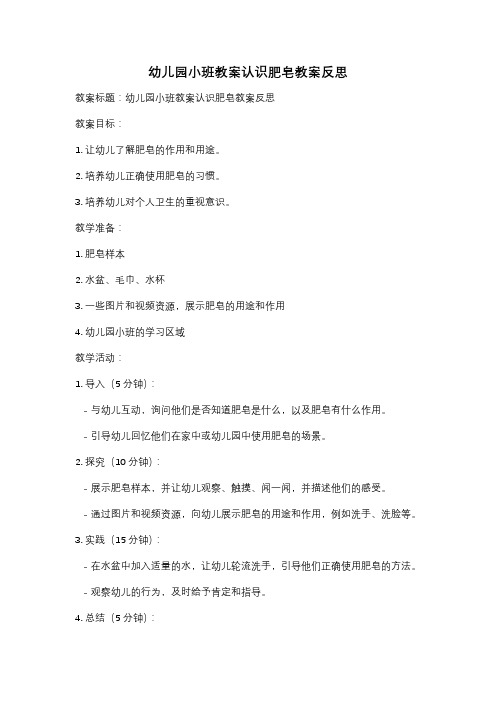 幼儿园小班教案认识肥皂教案反思

教案标题：幼儿园小班教案认识肥皂教案反思

教案目标：

1. 让幼儿了解肥皂的作用和用途。

2. 培养幼儿正确使用肥皂的习惯。

3. 培养幼儿对个人卫生的重视意识。

教学准备：

1. 肥皂样本

2. 水盆、毛巾、水杯

3. 一些图片和视频资源，展示肥皂的用途和作用

4. 幼儿园小班的学习区域

教学活动：

1. 导入（5 分钟）：

- 与幼儿互动，询问他们是否知道肥皂是什么，以及肥皂有什么作用。

- 引导幼儿回忆他们在家中或幼儿园中使用肥皂的场景。

2. 探究（10 分钟）：

- 展示肥皂样本，并让幼儿观察、触摸、闻一闻，并描述他们的感受。

- 通过图片和视频资源，向幼儿展示肥皂的用途和作用，例如洗手、洗脸等。

3. 实践（15 分钟）：

- 在水盆中加入适量的水，让幼儿轮流洗手，引导他们正确使用肥皂的方法。

- 观察幼儿的行为，及时给予肯定和指导。

4. 总结（5 分钟）：